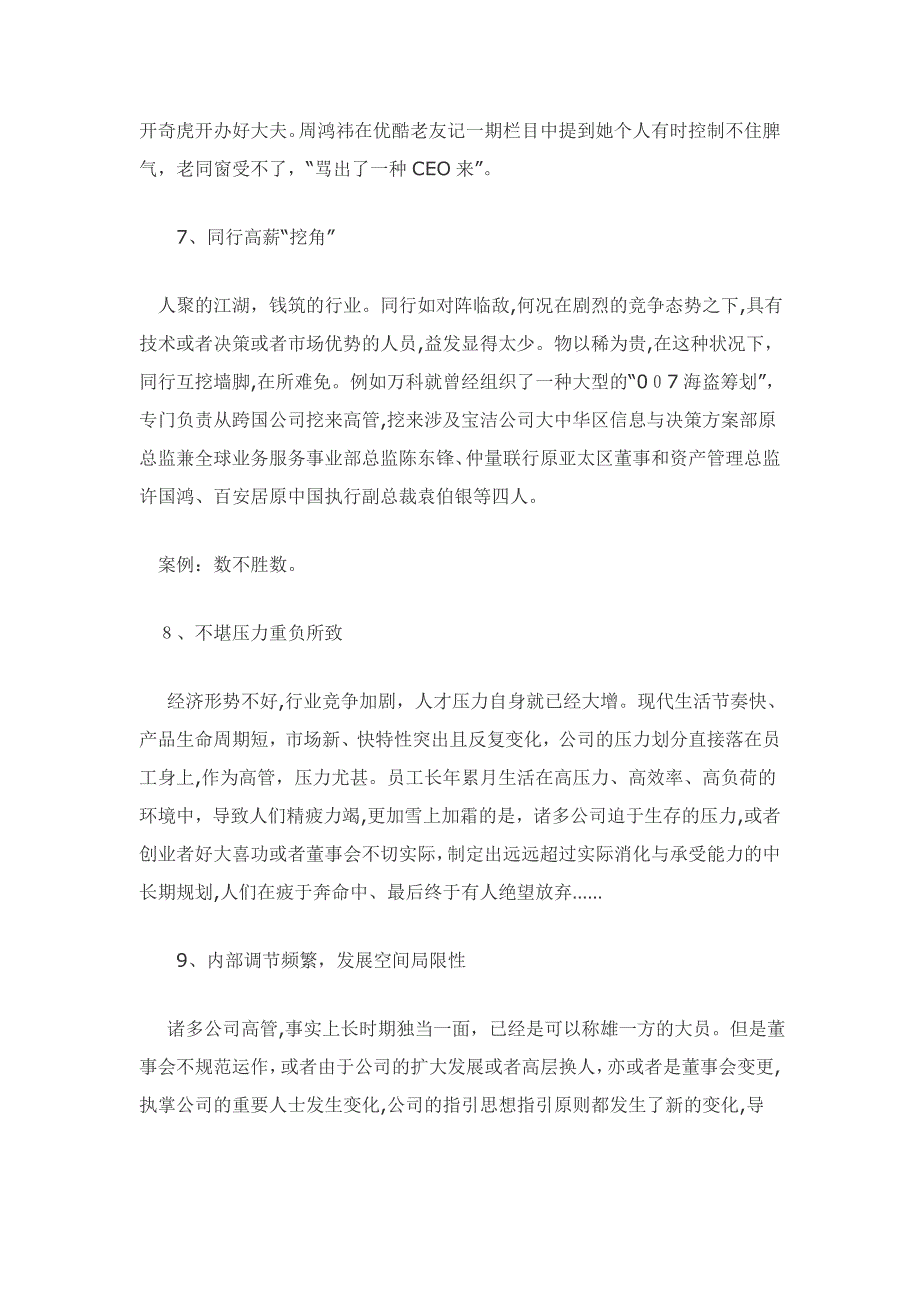 开奇虎开办好大夫。周鸿祎在优酷老友记一期栏目中提到她个人有时控制不住脾气，老同窗受不了，“骂出了一种 CEO 来”。

7、同行高薪“挖角”

人聚的江湖，钱筑的行业。同行如对阵临敌,何况在剧烈的竞争态势之下,具有技术或者决策或者市场优势的人员,益发显得太少。物以稀为贵,在这种状况下，同行互挖墙脚,在所难免。例如万科就曾经组织了一种大型的“００７海盗筹划”,专门负责从跨国公司挖来高管,挖来涉及宝洁公司大中华区信息与决策方案部原总监兼全球业务服务事业部总监陈东锋、仲量联行原亚太区董事和资产管理总监许国鸿、百安居原中国执行副总裁袁伯银等四人。

案例：数不胜数。

8 、不堪压力重负所致

经济形势不好,行业竞争加剧，人才压力自身就已经大增。现代生活节奏快、产品生命周期短，市场新、快特性突出且反复变化，公司的压力划分直接落在员工身上,作为高管，压力尤甚。员工长年累月生活在高压力、高效率、高负荷的环境中，导致人们精疲力竭,更加雪上加霜的是，诸多公司迫于生存的压力,或者创业者好大喜功或者董事会不切实际,制定出远远超过实际消化与承受能力的中长期规划,人们在疲于奔命中、最后终于有人绝望放弃……

9、内部调节频繁，发展空间局限性

诸多公司高管,事实上长时期独当一面，已经是可以称雄一方的大员。但是董事会不规范运作，或者由于公司的扩大发展或者高层换人，亦或者是董事会变更,执掌公司的重要人士发生变化,公司的指引思想指引原则都发生了新的变化,导